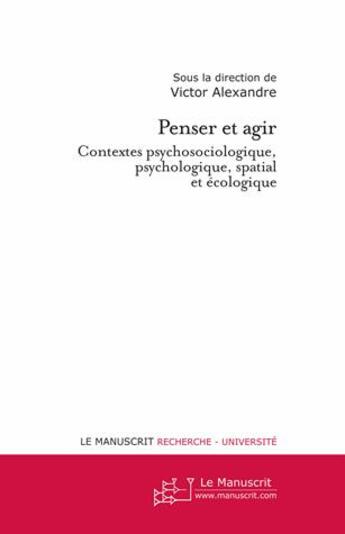 Sous la direction de
Victor Alexandre

Penser et agir

Contextes psychosociologique, psychologique, spatial et écologique

LE MANUSCRIT RECHERCHE - UNIVERSITÉ

Le Manuscrit
www.manuscrit.com